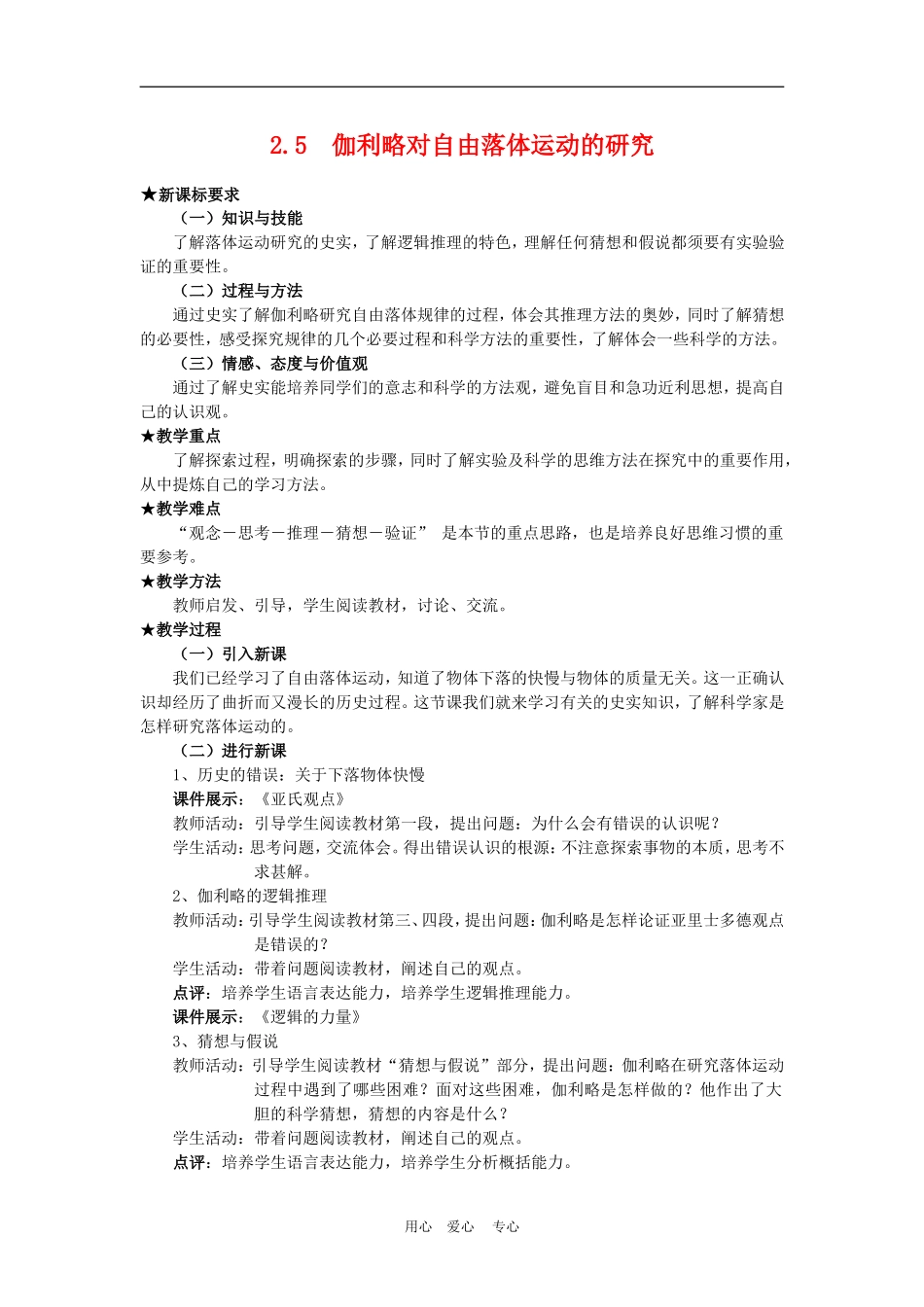 2.5 伽利略对自由落体运动的研究

★新课标要求

（一）知识与技能

了解落体运动研究的史实，了解逻辑推理的特色，理解任何猜想和假说都须要有实验验证的重要性。

（二）过程与方法

通过史实了解伽利略研究自由落体规律的过程，体会其推理方法的奥妙，同时了解猜想的必要性，感受探究规律的几个必要过程和科学方法的重要性，了解体会一些科学的方法。

（三）情感、态度与价值观

通过了解史实能培养同学们的意志和科学的方法观，避免盲目和急功近利思想，提高自己的认识观。

★教学重点

了解探索过程，明确探索的步骤，同时了解实验及科学的思维方法在探究中的重要作用，从中提炼自己的学习方法。

★教学难点

“观念－思考－推理－猜想－验证” 是本节的重点思路，也是培养良好思维习惯的重要参考。

★教学方法

教师启发、引导，学生阅读教材，讨论、交流。

★教学过程

（一）引入新课

我们已经学习了自由落体运动，知道了物体下落的快慢与物体的质量无关。这一正确认识却经历了曲折而又漫长的历史过程。这节课我们就来学习有关的史实知识，了解科学家是怎样研究落体运动的。

（二）进行新课

1、历史的错误：关于下落物体快慢

课件展示：《亚氏观点》

教师活动：引导学生阅读教材第一段，提出问题：为什么会有错误的认识呢？

学生活动：思考问题，交流体会。得出错误认识的根源：不注意探索事物的本质，思考不求甚解。

2、伽利略的逻辑推理

教师活动：引导学生阅读教材第三、四段，提出问题：伽利略是怎样论证亚里士多德观点是错误的？

学生活动：带着问题阅读教材，阐述自己的观点。

点评：培养学生语言表达能力，培养学生逻辑推理能力。

课件展示：《逻辑的力量》

3、猜想与假说

教师活动：引导学生阅读教材“猜想与假说”部分，提出问题：伽利略在研究落体运动过程中遇到了哪些困难？面对这些困难，伽利略是怎样做的？他作出了大胆的科学猜想，猜想的内容是什么？

学生活动：带着问题阅读教材，阐述自己的观点。

点评：培养学生语言表达能力，培养学生分析概括能力。

用心 爱心 专心